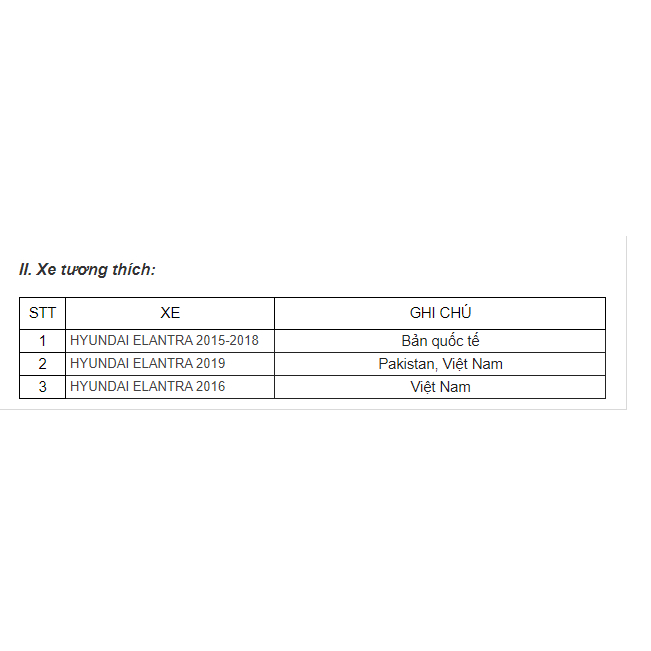 II. Xe tương thích:

| STT | XE | GHI CHÚ |
|---|---|---|
| 1 | HYUNDAI ELANTRA 2015-2018 | Bản quốc tế |
| 2 | HYUNDAI ELANTRA 2019 | Pakistan, Việt Nam |
| 3 | HYUNDAI ELANTRA 2016 | Việt Nam |